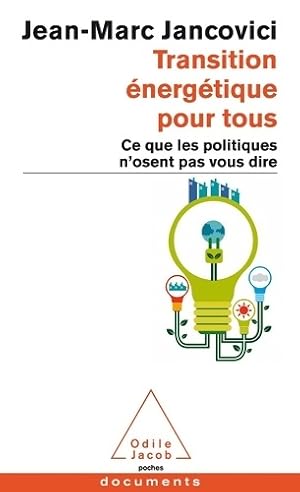 Jean-Marc Jancovici

Transition énergétique pour tous

Ce que les politiques n'osent pas vous dire

Odile Jacob

poches

documents